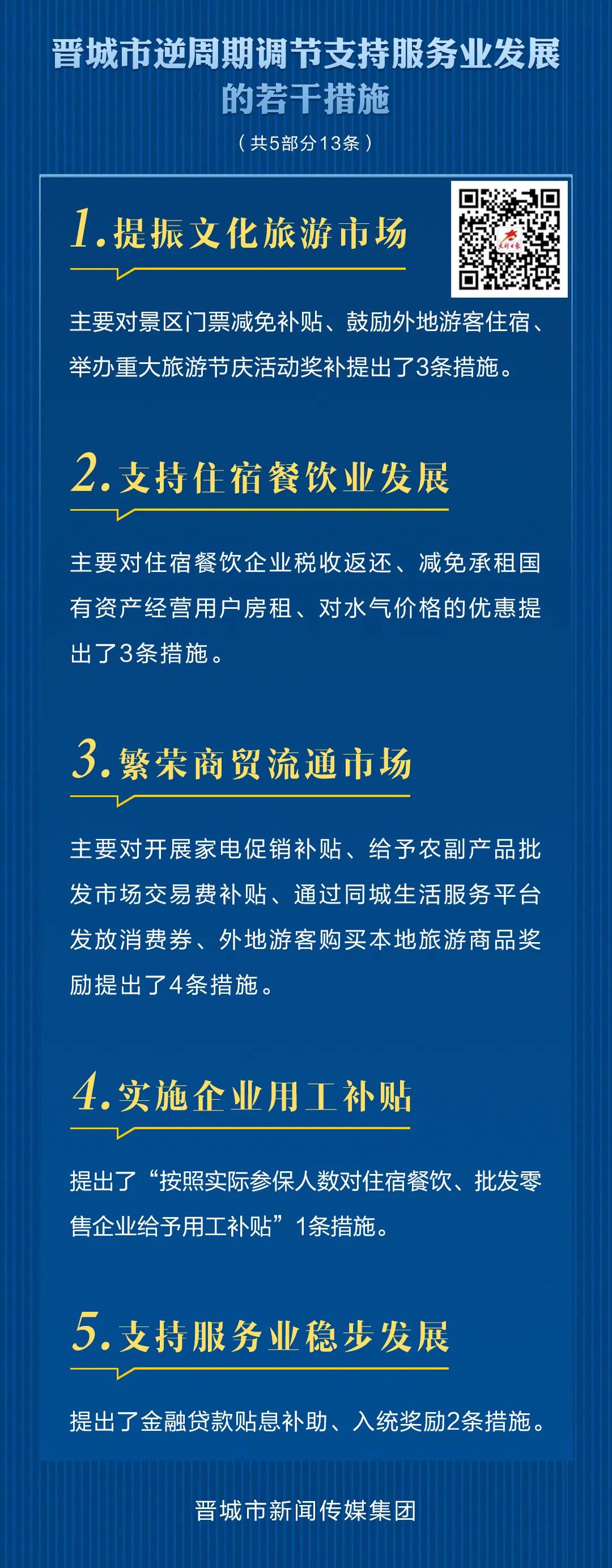 晋城市逆周期调节支持服务业发展的若干措施

（共5部分13条）

1.提振文化旅游市场

主要对景区门票减免补贴、鼓励外地游客住宿、举办重大旅游节庆活动奖补提出了3条措施。

2.支持住宿餐饮业发展

主要对住宿餐饮企业税收返还、减免承租国有资产经营用户房租、对水气价格的优惠提出了3条措施。

3.繁荣商贸流通市场

主要对开展家电促销补贴、给予农副产品批发市场交易费补贴、通过同城生活服务平台发放消费券、外地游客购买本地旅游商品奖励提出了4条措施。

4.实施企业用工补贴

提出了“按照实际参保人数对住宿餐饮、批发零售企业给予用工补贴”1条措施。

5.支持服务业稳步发展

提出了金融贷款贴息补助、入统奖励2条措施。

晋城市新闻传媒集团